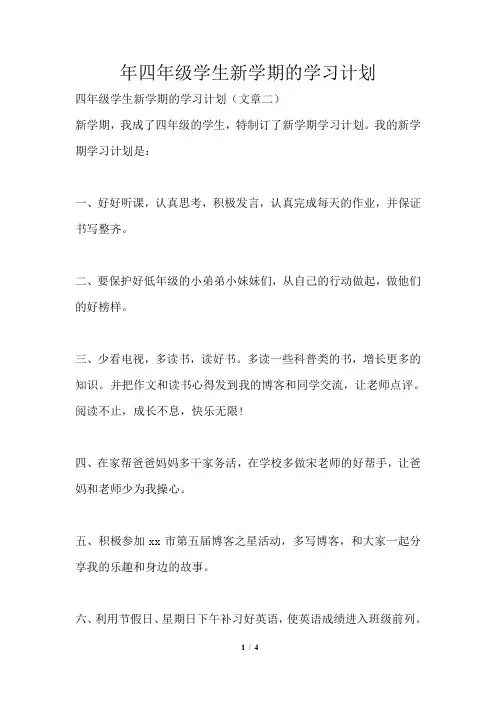 年四年级学生新学期的学习计划

四年级学生新学期的学习计划（文章二）

新学期，我成了四年级的学生，特制订了新学期学习计划。我的新学期学习计划是：

一、好好听课，认真思考，积极发言，认真完成每天的作业，并保证书写整齐。

二、要保护好低年级的小弟弟小妹妹们，从自己的行动做起，做他们的好榜样。

三、少看电视，多读书，读好书。多读一些科普类的书，增长更多的知识。并把作文和读书心得发到我的博客和同学交流，让老师点评。阅读不止，成长不息，快乐无限！

四、在家帮爸爸妈妈多干家务活，在学校多做宋老师的好帮手，让爸妈和老师少为我操心。

五、积极参加 xx 市第五届博客之星活动，多写博客，和大家一起分享我的乐趣和身边的故事。

六、利用节假日、星期日下午补习好英语，使英语成绩进入班级前列。

1 / 4